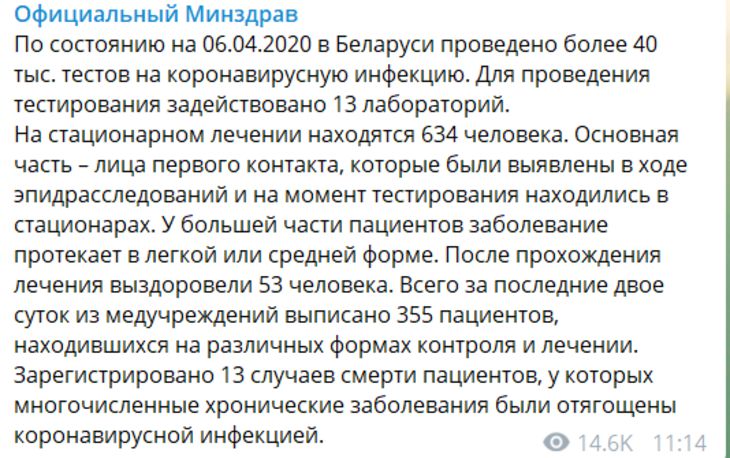 Официальный Минздрав
По состоянию на 06.04.2020 в Беларуси проведено более 40 тыс. тестов на коронавирусную инфекцию. Для проведения тестирования задействовано 13 лабораторий.
На стационарном лечении находятся 634 человека. Основная часть – лица первого контакта, которые были выявлены в ходе эпидрасследований и на момент тестирования находились в стационарах. У большей части пациентов заболевание протекает в легкой или средней форме. После прохождения лечения выздоровели 53 человека. Всего за последние двое суток из медучреждений выписано 355 пациентов, находившихся на различных формах контроля и лечении.
Зарегистрировано 13 случаев смерти пациентов, у которых многочисленные хронические заболевания были отягощены коронавирусной инфекцией.
14.6K 11:14